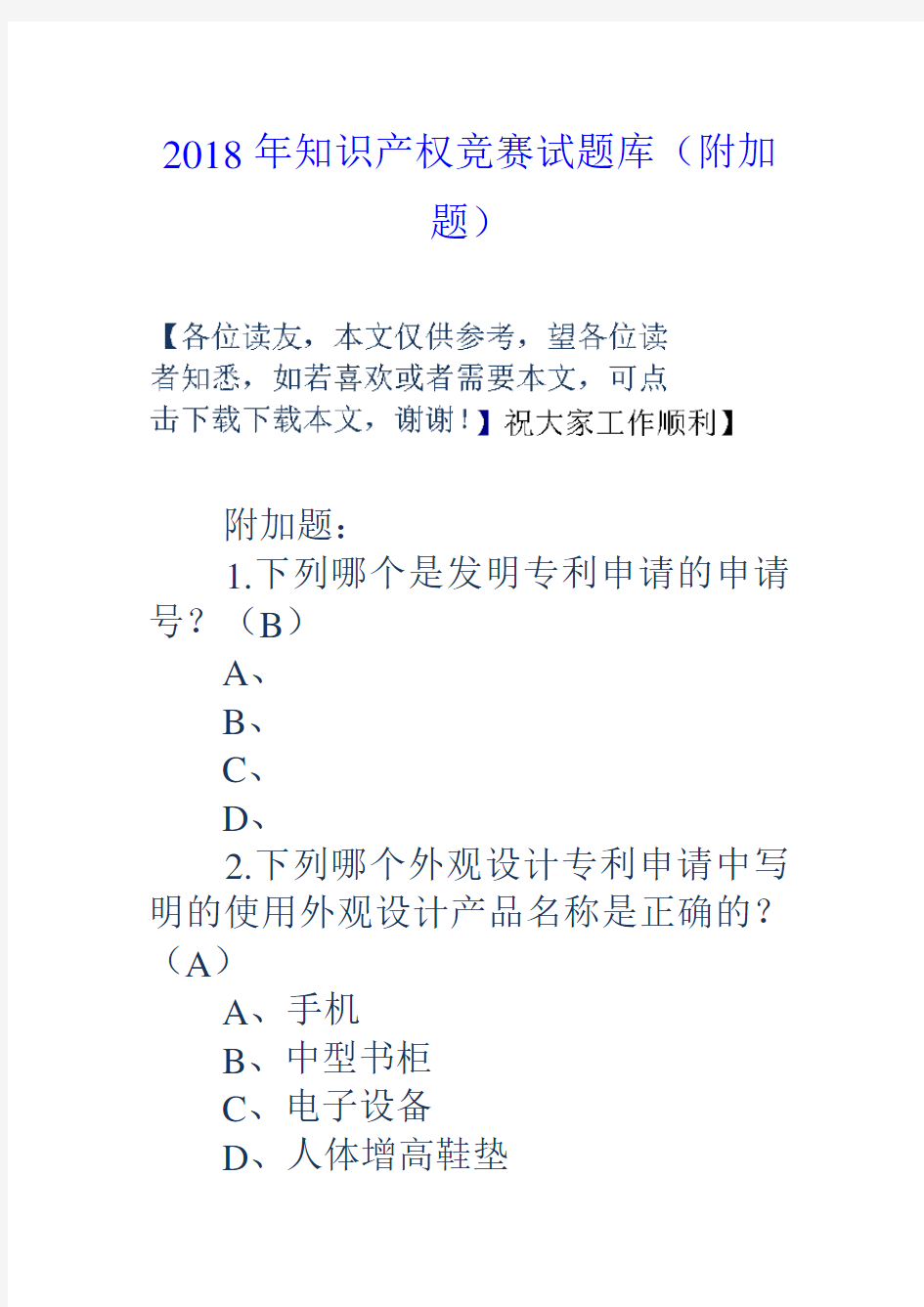 2018年知识产权竞赛试题库（附加题）

【各位读友，本文仅供参考，望各位读者知悉，如若喜欢或者需要本文，可点击下载下载本文，谢谢！】祝大家工作顺利】

附加题：

1.下列哪个是发明专利申请的申请号？（B）

A、

B、

C、

D、

2.下列哪个外观设计专利申请中写明的使用外观设计产品名称是正确的？（A）

A、手机

B、中型书柜

C、电子设备

D、人体增高鞋垫